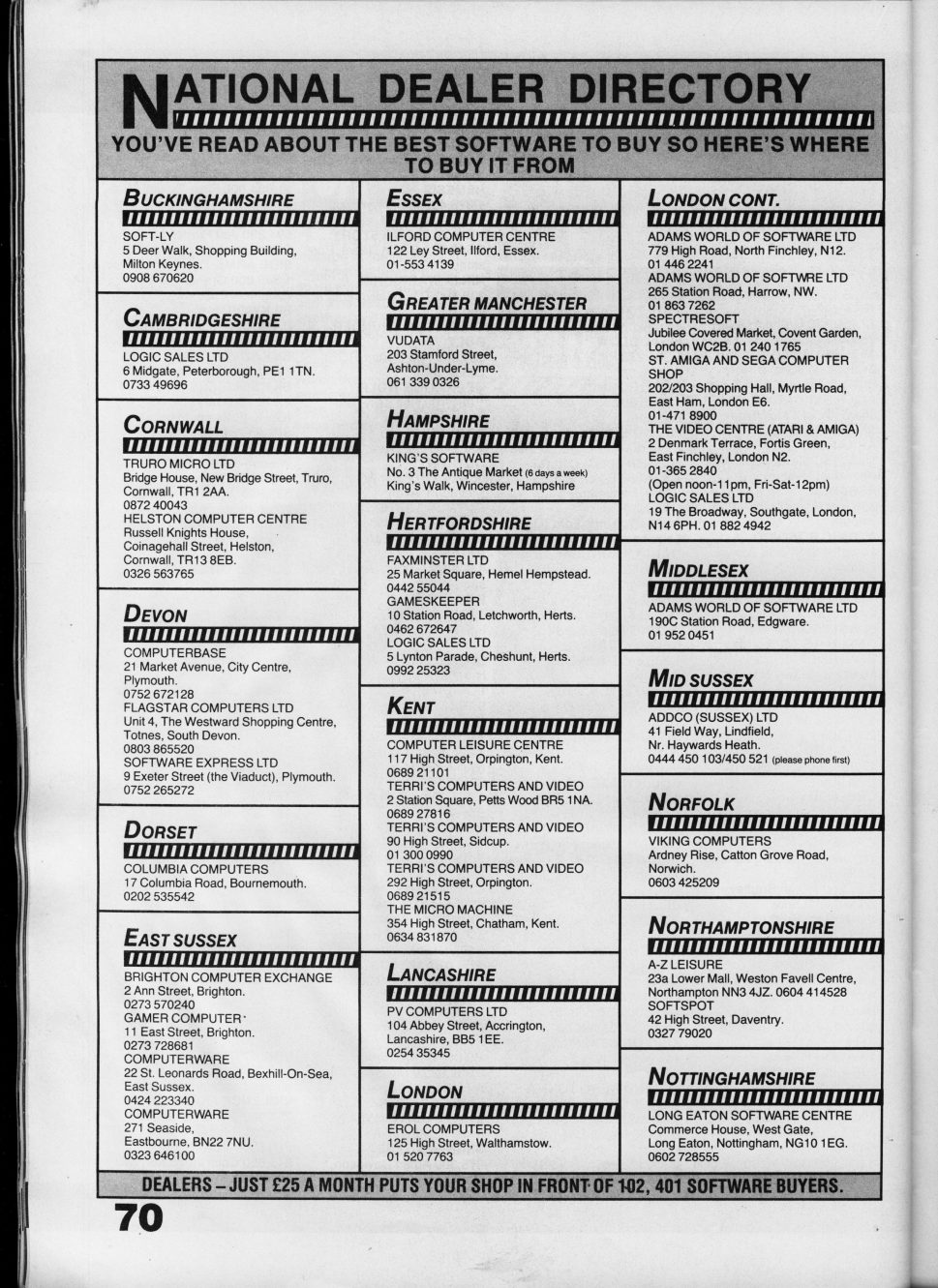 NATIONAL DEALER DIRECTORY

YOU'VE READ ABOUT THE BEST SOFTWARE TO BUY SO HERE'S WHERE TO BUY IT FROM

BUCKINGHAMSHIRE

SOFT-LY
5 Deer Walk, Shopping Building, Milton Keynes.
0908 670620

CAMBRIDGESHIRE

LOGIC SALES LTD
6 Midgate, Peterborough, PE1 1TN.
0733 49696

CORNWALL

TRURO MICRO LTD
Bridge House, New Bridge Street, Truro, Cornwall, TR1 2AA.
0872 40043
HELSTON COMPUTER CENTRE
Russell Knights House, Coinagehall Street, Helston, Cornwall, TR13 8EB.
0326 563765

DEVON

COMPUTERBASE
21 Market Avenue, City Centre, Plymouth.
0752 672128
FLAGSTAR COMPUTERS LTD
Unit 4, The Westward Shopping Centre, Totnes, South Devon.
0803 865520
SOFTWARE EXPRESS LTD
9 Exeter Street (the Viaduct), Plymouth.
0752 265272

DORSET

COLUMBIA COMPUTERS
17 Columbia Road, Bournemouth.
0202 535542

EAST SUSSEX

BRIGHTON COMPUTER EXCHANGE
2 Ann Street, Brighton.
0273 570240
GAMER COMPUTER
11 East Street, Brighton.
0273 728681
COMPUTERWARE
22 St. Leonards Road, Bexhill-On-Sea, East Sussex.
0424 223340
COMPUTERWARE
271 Seaside, Eastbourne, BN22 7NU.
0323 646100

ESSEX

ILFORD COMPUTER CENTRE
122 Ley Street, Ilford, Essex.
01-553 4139

GREATER MANCHESTER

VUDATA
203 Stamford Street, Ashton-Under-Lyme.
061 339 0326

HAMPSHIRE

KING'S SOFTWARE
No. 3 The Antique Market (6 days a week)
King's Walk, Wincester, Hampshire

HERTFORDSHIRE

FAXMINSTER LTD
25 Market Square, Hemel Hempstead.
0442 55044
GAMESKEEPER
10 Station Road, Letchworth, Herts.
0462 672647
LOGIC SALES LTD
5 Lynton Parade, Cheshunt, Herts.
0992 25323

KENT

COMPUTER LEISURE CENTRE
117 High Street, Orpington, Kent.
0689 21101
TERRI'S COMPUTERS AND VIDEO
2 Station Square, Petts Wood BR5 1NA.
0689 27816
TERRI'S COMPUTERS AND VIDEO
90 High Street, Sidcup.
01 300 0990
TERRI'S COMPUTERS AND VIDEO
292 High Street, Orpington.
0689 21515
THE MICRO MACHINE
354 High Street, Chatham, Kent.
0634 831870

LANCASHIRE

PV COMPUTERS LTD
104 Abbey Street, Accrington, Lancashire, BB5 1EE.
0254 35345

LONDON

EROL COMPUTERS
125 High Street, Walthamstow.
01 520 7763

LONDON CONT.

ADAMS WORLD OF SOFTWARE LTD
779 High Road, North Finchley, N12.
01 446 2241
ADAMS WORLD OF SOFTWRE LTD
265 Station Road, Harrow, NW.
01 863 7262
SPECTRESOFT
Jubilee Covered Market, Covent Garden, London WC2B. 01 240 1765
ST. AMIGA AND SEGA COMPUTER SHOP
202/203 Shopping Hall, Myrtle Road, East Ham, London E6.
01-471 8900
THE VIDEO CENTRE (ATARI & AMIGA)
2 Denmark Terrace, Fortis Green, East Finchley, London N2.
01-365 2840
(Open noon-11pm, Fri-Sat-12pm)
LOGIC SALES LTD
19 The Broadway, Southgate, London, N14 6PH. 01 882 4942

MIDDLESEX

ADAMS WORLD OF SOFTWARE LTD
190C Station Road, Edgware.
01 952 0451

MID SUSSEX

ADDCO (SUSSEX) LTD
41 Field Way, Lindfield, Nr. Haywards Heath.
0444 450 103/450 521 (please phone first)

NORFOLK

VIKING COMPUTERS
Ardney Rise, Catton Grove Road, Norwich.
0603 425209

NORTHAMPTONSHIRE

A-Z LEISURE
23a Lower Mall, Weston Favell Centre, Northampton NN3 4JZ. 0604 414528
SOFTSPOT
42 High Street, Daventry.
0327 79020

NOTTINGHAMSHIRE

LONG EATON SOFTWARE CENTRE
Commerce House, West Gate, Long Eaton, Nottingham, NG10 1EG.
0602 728555

DEALERS – JUST £25 A MONTH PUTS YOUR SHOP IN FRONT OF 102, 401 SOFTWARE BUYERS.

70